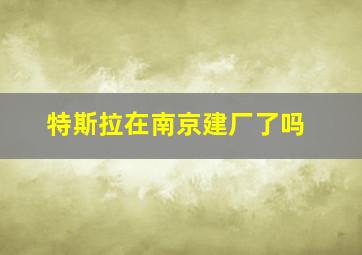 特斯拉在南京建厂了吗